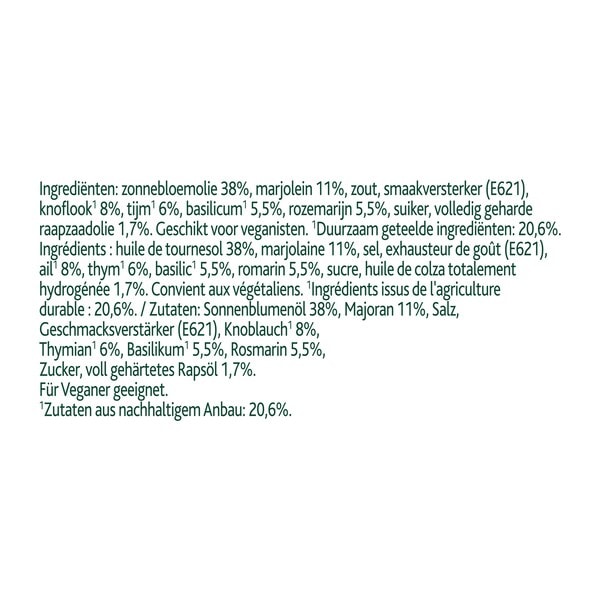 Ingrediënten: zonnebloemolie 38%, marjolein 11%, zout, smaakversterker (E621), knoflook$^{1}$ 8%, tijm$^{1}$ 6%, basilicum$^{1}$ 5,5%, rozemarijn 5,5%, suiker, volledig geharde raapzaadolie 1,7%. Geschikt voor veganisten. $^{1}$Duurzaam geteelde ingrediënten: 20,6%. Ingrédients : huile de tournesol 38%, marjolaine 11%, sel, exhausteur de goût (E621), ail$^{1}$ 8%, thym$^{1}$ 6%, basilic$^{1}$ 5,5%, romarin 5,5%, sucre, huile de colza totalement hydrogénée 1,7%. Convient aux végétaliens. $^{1}$Ingrédients issus de l'agriculture durable : 20,6%. / Zutaten: Sonnenblumenöl 38%, Majoran 11%, Salz, Geschmacksverstärker (E621), Knoblauch$^{1}$ 8%, Thymian$^{1}$ 6%, Basilikum$^{1}$ 5,5%, Rosmarin 5,5%, Zucker, voll gehärtetes Rapsöl 1,7%.
Für Veganer geeignet.
$^{1}$Zutaten aus nachhaltigem Anbau: 20,6%.